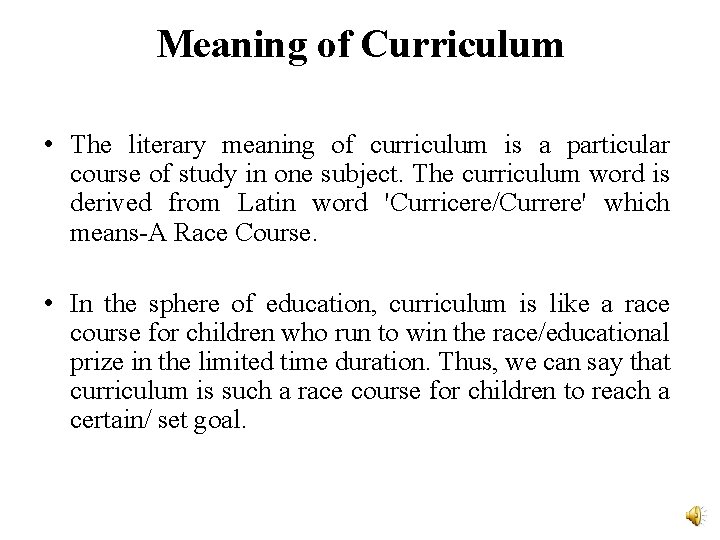 Meaning of Curriculum

• The literary meaning of curriculum is a particular course of study in one subject. The curriculum word is derived from Latin word 'Curricere/Currere' which means-A Race Course.

• In the sphere of education, curriculum is like a race course for children who run to win the race/educational prize in the limited time duration. Thus, we can say that curriculum is such a race course for children to reach a certain/ set goal.